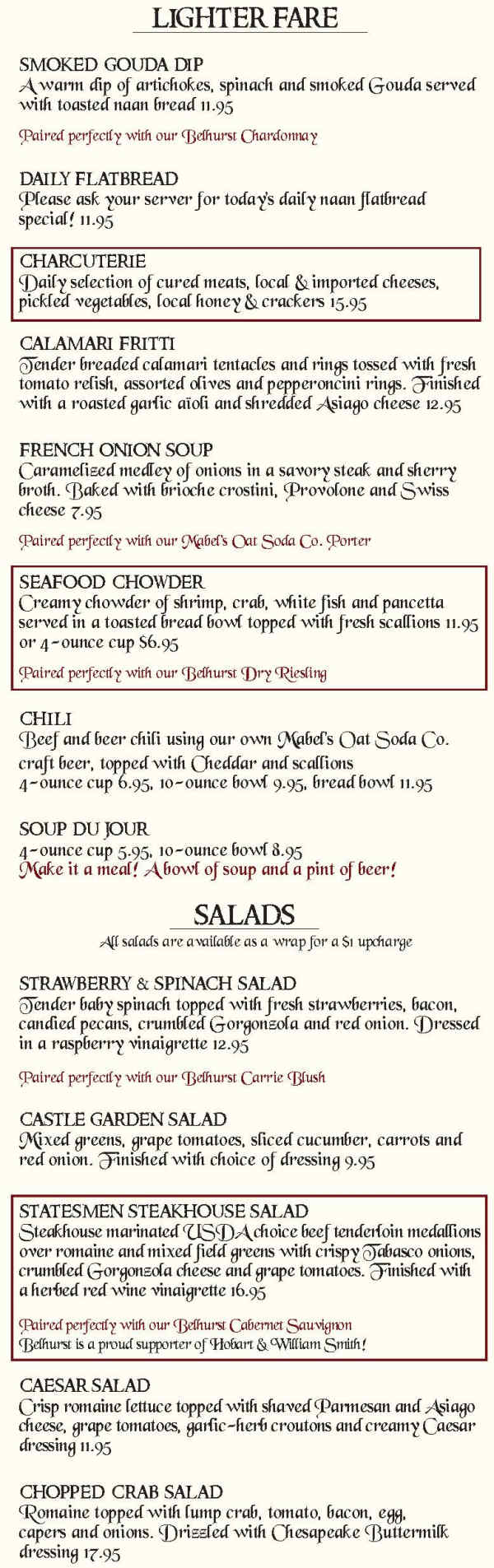 LIGHTER FARE

SMOKED GOUDA DIP
A warm dip of artichokes, spinach and smoked Gouda served with toasted naan bread 11.95

Paired perfectly with our Belhurst Chardonnay

DAILY FLATBREAD
Please ask your server for today's daily naan flatbread special! 11.95

CHARCUTERIE
Daily selection of cured meats, local & imported cheeses, pickled vegetables, local honey & crackers 15.95

CALAMARI FRITTI
Tender breaded calamari tentacles and rings tossed with fresh tomato relish, assorted olives and pepperoncini rings. Finished with a roasted garlic aïoli and shredded Asiago cheese 12.95

FRENCH ONION SOUP
Caramelized medley of onions in a savory steak and sherry broth. Baked with brioche crostini, Provolone and Swiss cheese 7.95

Paired perfectly with our Mabel's Oat Soda Co. Porter

SEAFOOD CHOWDER
Creamy chowder of shrimp, crab, white fish and pancetta served in a toasted bread bowl topped with fresh scallions 11.95 or 4-ounce cup $6.95

Paired perfectly with our Belhurst Dry Riesling

CHILI
Beef and beer chili using our own Mabel's Oat Soda Co. craft beer, topped with Cheddar and scallions
4-ounce cup 6.95, 10-ounce bowl 9.95, bread bowl 11.95

SOUP DU JOUR
4-ounce cup 5.95, 10-ounce bowl 8.95
Make it a meal! A bowl of soup and a pint of beer!

SALADS
All salads are available as a wrap for a $1 upcharge

STRAWBERRY & SPINACH SALAD
Tender baby spinach topped with fresh strawberries, bacon, candied pecans, crumbled Gorgonzola and red onion. Dressed in a raspberry vinaigrette 12.95

Paired perfectly with our Belhurst Carrie Blush

CASTLE GARDEN SALAD
Mixed greens, grape tomatoes, sliced cucumber, carrots and red onion. Finished with choice of dressing 9.95

STATESMEN STEAKHOUSE SALAD
Steakhouse marinated USDA choice beef tenderloin medallions over romaine and mixed field greens with crispy Tabasco onions, crumbled Gorgonzola cheese and grape tomatoes. Finished with a herbed red wine vinaigrette 16.95

Paired perfectly with our Belhurst Cabernet Sauvignon
Belhurst is a proud supporter of Hobart & William Smith!

CAESAR SALAD
Crisp romaine lettuce topped with shaved Parmesan and Asiago cheese, grape tomatoes, garlic-herb croutons and creamy Caesar dressing 11.95

CHOPPED CRAB SALAD
Romaine topped with lump crab, tomato, bacon, egg, capers and onions. Drizzled with Chesapeake Buttermilk dressing 17.95